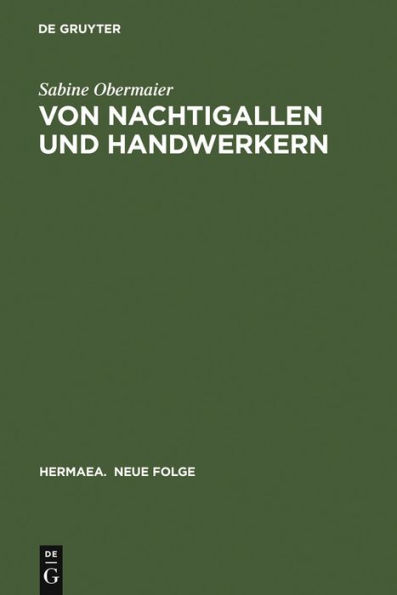 DE GRUYTER

Sabine Obermaier

VON NACHTIGALLEN UND HANDWERKERN

HERMAEA. NEUE FOLGE

DE
G